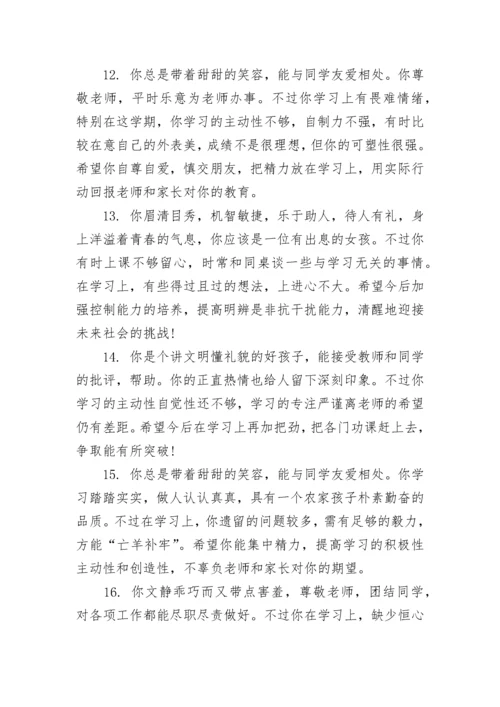 12. 你总是带着甜甜的笑容，能与同学友爱相处。你尊敬老师，平时乐意为老师办事。不过你学习上有畏难情绪，特别在这学期，你学习的主动性不够，自制力不强，有时比较在意自己的外表美，成绩不是很理想，但你的可塑性很强。希望你自尊自爱，慎交朋友，把精力放在学习上，用实际行动回报老师和家长对你的教育。

13. 你眉清目秀，机智敏捷，乐于助人，待人有礼，身上洋溢着青春的气息，你应该是一位有出息的女孩。不过你有时上课不够留心，时常和同桌谈一些与学习无关的事情。在学习上，有些得过且过的想法，上进心不大。希望今后加强控制能力的培养，提高明辨是非抗干扰能力，清醒地迎接未来社会的挑战！

14. 你是个讲文明懂礼貌的好孩子，能接受教师和同学的批评，帮助。你的正直热情也给人留下深刻印象。不过你学习的主动性自觉性还不够，学习的专注严谨离老师的希望仍有差距。希望今后在学习上再加把劲，把各门功课赶上去，争取能有所突破！

15. 你总是带着甜甜的笑容，能与同学友爱相处。你学习踏踏实实，做人认认真真，具有一个农家孩子朴素勤奋的品质。不过在学习上，你遗留的问题较多，需有足够的毅力，方能“亡羊补牢”。希望你能集中精力，提高学习的积极性主动性和创造性，不辜负老师和家长对你的期望。

16. 你文静乖巧而又带点害羞，尊敬老师，团结同学，对各项工作都能尽职尽责做好。不过你在学习上，缺少恒心